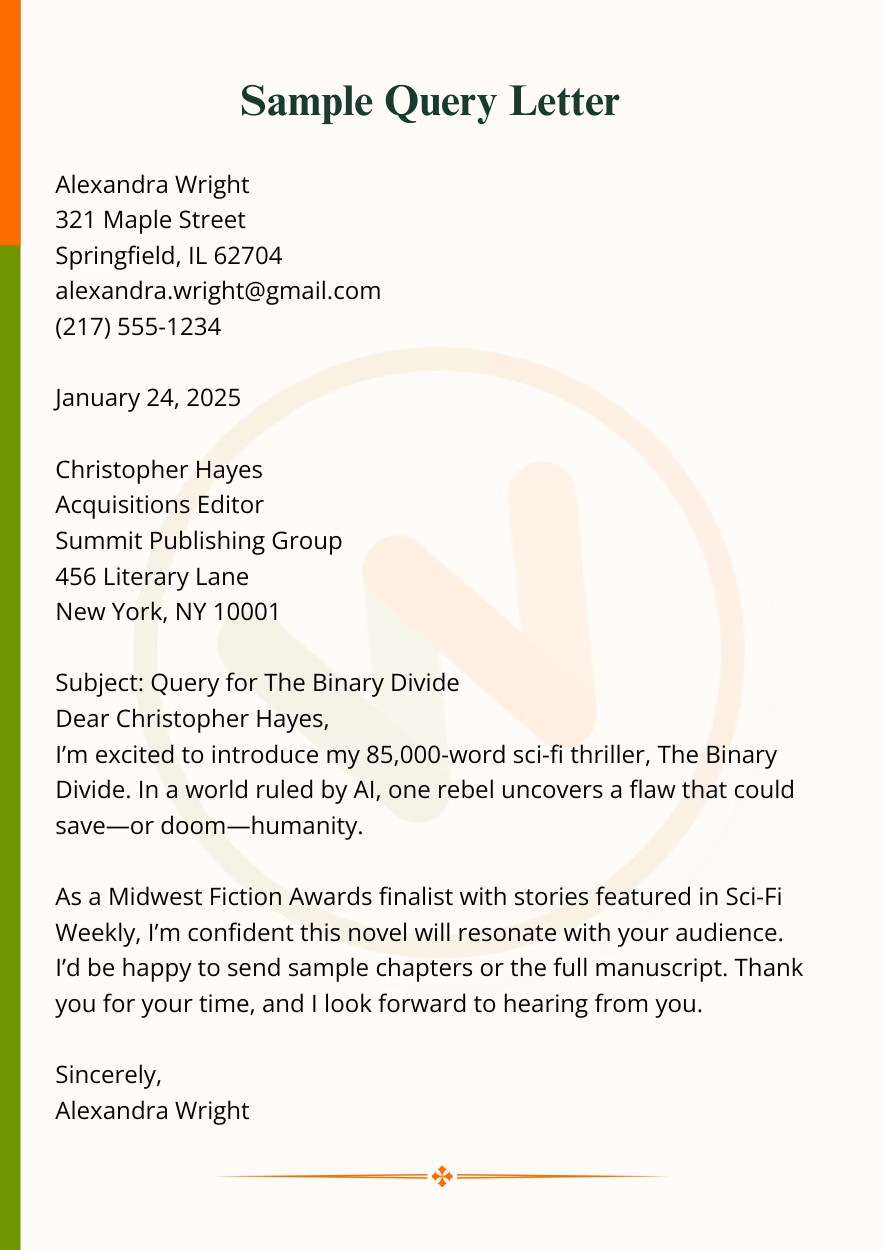 Sample Query Letter

Alexandra Wright
321 Maple Street
Springfield, IL 62704
alexandra.wright@gmail.com
(217) 555-1234

January 24, 2025

Christopher Hayes
Acquisitions Editor
Summit Publishing Group
456 Literary Lane
New York, NY 10001

Subject: Query for The Binary Divide
Dear Christopher Hayes,
I'm excited to introduce my 85,000-word sci-fi thriller, The Binary Divide. In a world ruled by AI, one rebel uncovers a flaw that could save—or doom—humanity.

As a Midwest Fiction Awards finalist with stories featured in Sci-Fi Weekly, I'm confident this novel will resonate with your audience. I'd be happy to send sample chapters or the full manuscript. Thank you for your time, and I look forward to hearing from you.

Sincerely,
Alexandra Wright